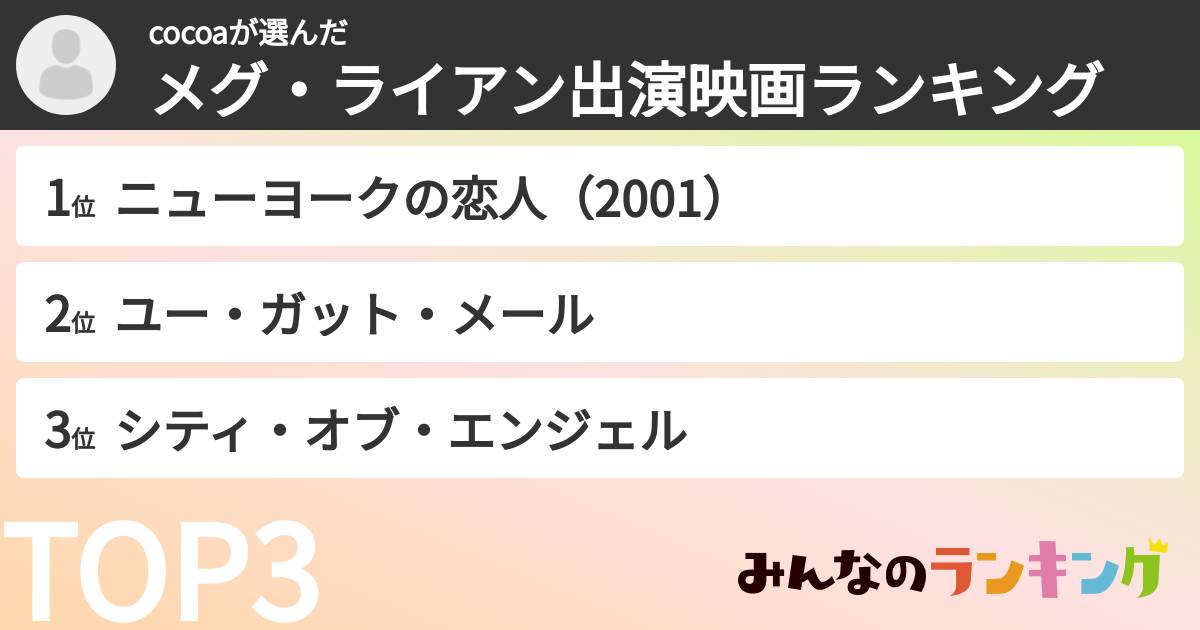 cocoaが選んだ
メグ・ライアン出演映画ランキング

1位 ニューヨークの恋人（2001）

2位 ユー・ガット・メール

3位 シティ・オブ・エンジェル

TOP3

みんなのランキング